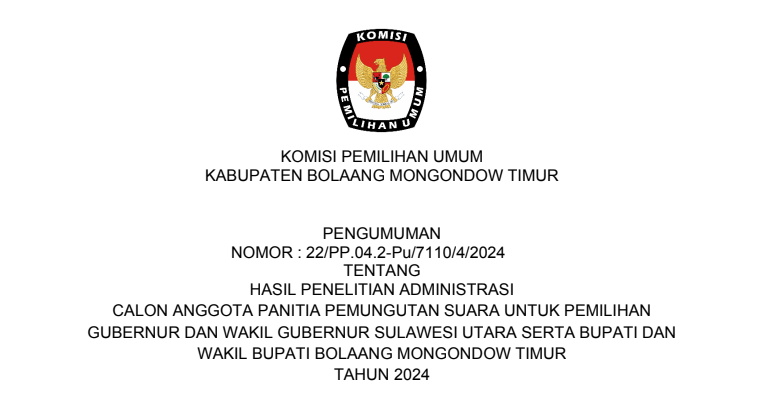 KOMISI
PEMILIHAN UMUM

KOMISI PEMILIHAN UMUM
KABUPATEN BOLAANG MONGONDOW TIMUR

PENGUMUMAN
NOMOR : 22/PP.04.2-Pu/7110/4/2024
TENTANG
HASIL PENELITIAN ADMINISTRASI
CALON ANGGOTA PANITIA PEMUNGUTAN SUARA UNTUK PEMILIHAN GUBERNUR DAN WAKIL GUBERNUR SULAWESI UTARA SERTA BUPATI DAN WAKIL BUPATI BOLAANG MONGONDOW TIMUR
TAHUN 2024